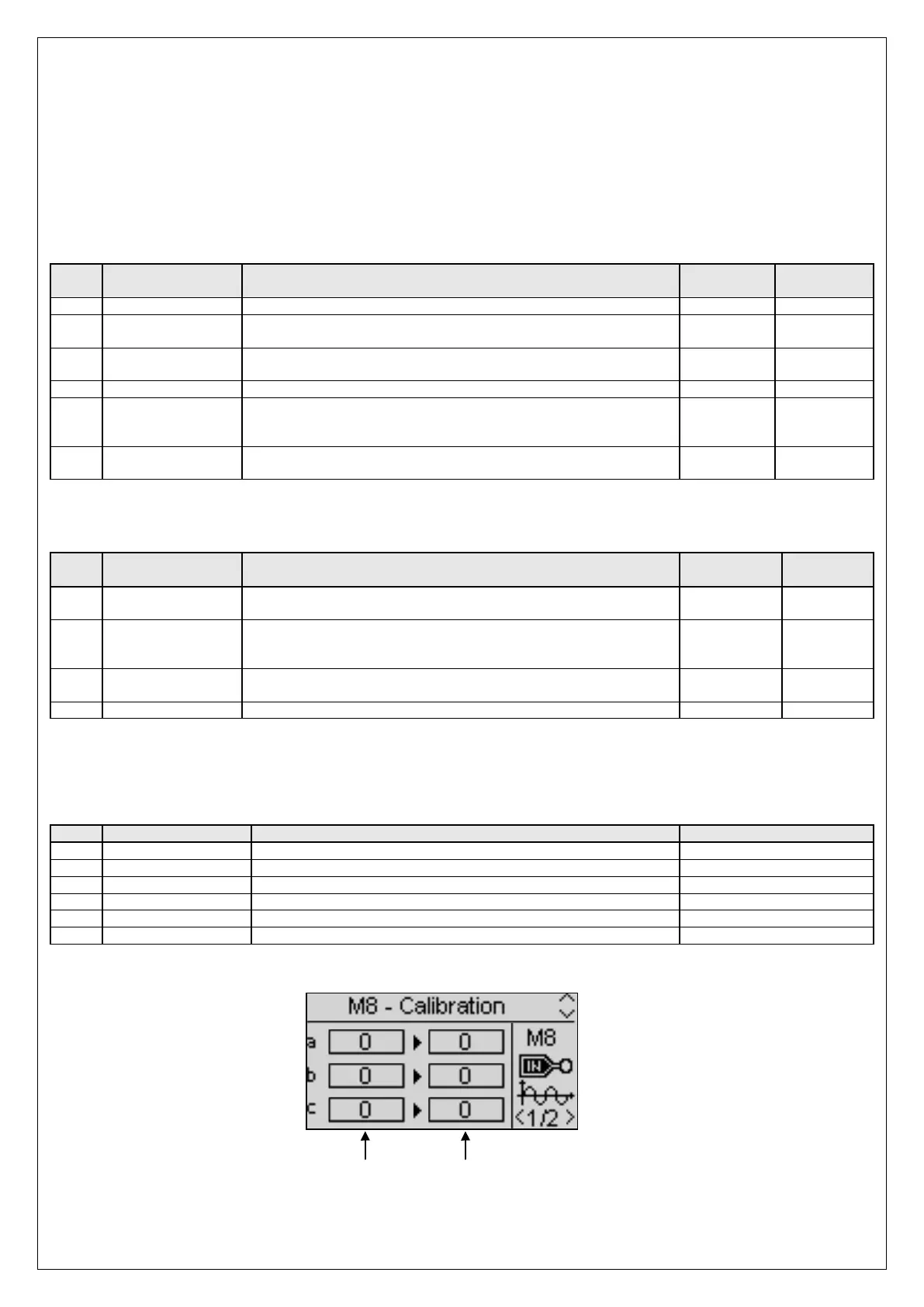 M8 - Calibration

a 0 0

b 0 0

c 0 0

M8

IN

<1/2>